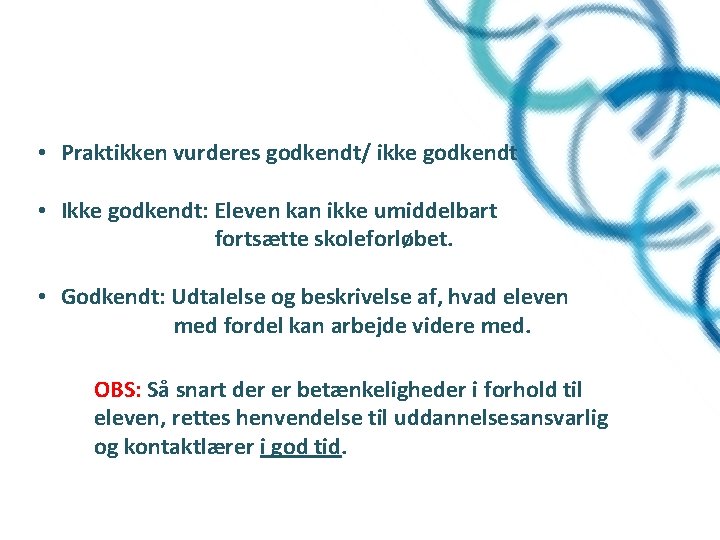 • Praktikken vurderes godkendt/ ikke godkendt

• Ikke godkendt: Eleven kan ikke umiddelbart fortsætte skoleforløbet.

• Godkendt: Udtalelse og beskrivelse af, hvad eleven med fordel kan arbejde videre med.

OBS: Så snart der er betænkeligheder i forhold til eleven, rettes henvendelse til uddannelsesansvarlig og kontaktlærer i god tid.